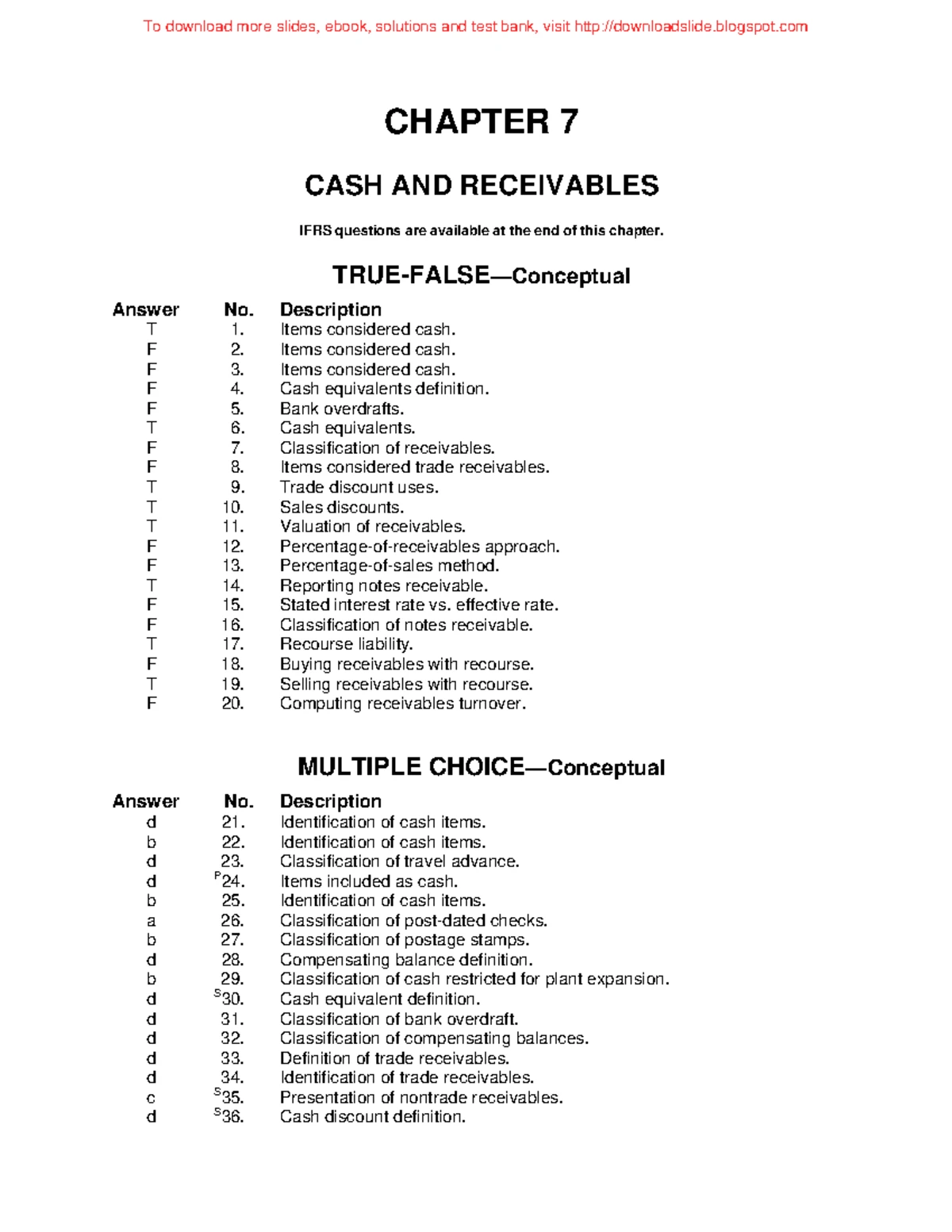 To download more slides, ebook, solutions and test bank, visit http://downloadslide.blogspot.com

CHAPTER 7

CASH AND RECEIVABLES

IFRS questions are available at the end of this chapter.

TRUE-FALSE—Conceptual

| Answer | No. | Description |
|---|---|---|
| T | 1. | Items considered cash. |
| F | 2. | Items considered cash. |
| F | 3. | Items considered cash. |
| F | 4. | Cash equivalents definition. |
| F | 5. | Bank overdrafts. |
| T | 6. | Cash equivalents. |
| F | 7. | Classification of receivables. |
| F | 8. | Items considered trade receivables. |
| T | 9. | Trade discount uses. |
| T | 10. | Sales discounts. |
| T | 11. | Valuation of receivables. |
| F | 12. | Percentage-of-receivables approach. |
| F | 13. | Percentage-of-sales method. |
| T | 14. | Reporting notes receivable. |
| F | 15. | Stated interest rate vs. effective rate. |
| F | 16. | Classification of notes receivable. |
| T | 17. | Recourse liability. |
| F | 18. | Buying receivables with recourse. |
| T | 19. | Selling receivables with recourse. |
| F | 20. | Computing receivables turnover. |

MULTIPLE CHOICE—Conceptual

| Answer | No. | Description |
|---|---|---|
| d | 21. | Identification of cash items. |
| b | 22. | Identification of cash items. |
| d | 23. | Classification of travel advance. |
| d | $^P$24. | Items included as cash. |
| b | 25. | Identification of cash items. |
| a | 26. | Classification of post-dated checks. |
| b | 27. | Classification of postage stamps. |
| d | 28. | Compensating balance definition. |
| b | 29. | Classification of cash restricted for plant expansion. |
| d | $^S$30. | Cash equivalent definition. |
| d | 31. | Classification of bank overdraft. |
| d | 32. | Classification of compensating balances. |
| d | 33. | Definition of trade receivables. |
| d | 34. | Identification of trade receivables. |
| c | $^S$35. | Presentation of nontrade receivables. |
| d | $^S$36. | Cash discount definition. |